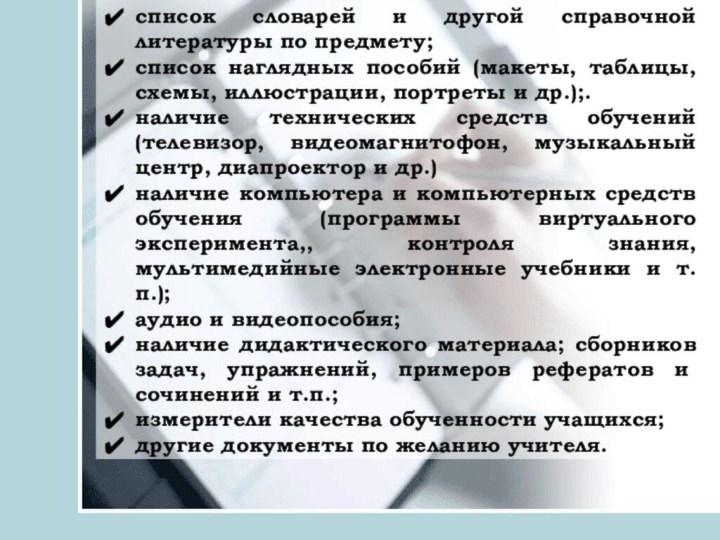 ✔ список словарей и другой справочной литературы по предмету;
✔ список наглядных пособий (макеты, таблицы, схемы, иллюстрации, портреты и др.);.
✔ наличие технических средств обучений (телевизор, видеомагнитофон, музыкальный центр, диапроектор и др.)
✔ наличие компьютера и компьютерных средств обучения (программы виртуального эксперимента,, контроля знания, мультимедийные электронные учебники и т. п.);
✔ аудио и видеопособия;
✔ наличие дидактического материала; сборников задач, упражнений, примеров рефератов и сочинений и т.п.;
✔ измерители качества обученности учащихся;
✔ другие документы по желанию учителя.